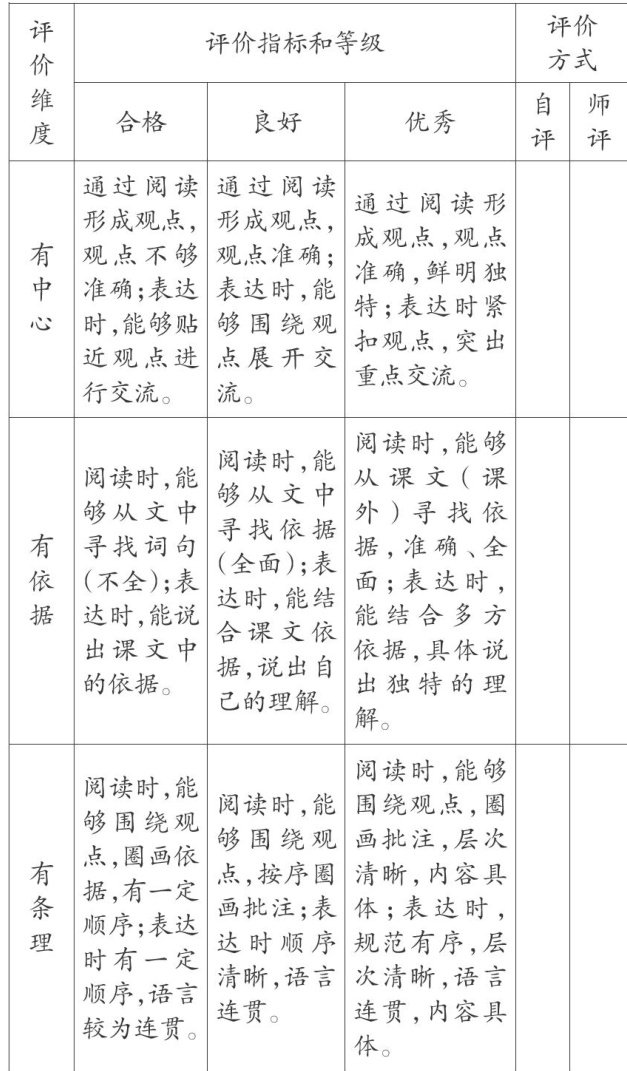 | 评价维度 | 评价指标和等级 | | | 评价方式 | |
|---|---|---|---|---|---|
| | 合格 | 良好 | 优秀 | 自评 | 师评 |
| 有中心 | 通过阅读形成观点，观点不够准确；表达时，能够贴近观点进行交流。 | 通过阅读形成观点，观点准确；表达时，能够围绕观点展开交流。 | 通过阅读形成观点，观点准确，鲜明独特；表达时紧扣观点，突出重点交流。 | | |
| 有依据 | 阅读时，能够从文中寻找词句(不全)；表达时，能说出课文中的依据。 | 阅读时，能够从文中寻找依据(全面)；表达时，能结合课文依据，说出自己的理解。 | 阅读时，能够从课文（课外）寻找依据，准确、全面；表达时，能结合多方依据，具体说出独特的理解。 | | |
| 有条理 | 阅读时，能够围绕观点，圈画依据，有一定顺序；表达时有一定顺序，语言较为连贯。 | 阅读时，能够围绕观点，按序圈画批注；表达时顺序清晰，语言连贯。 | 阅读时，能够围绕观点，圈画批注，层次清晰，内容具体；表达时，规范有序，层次清晰，语言连贯，内容具体。 | | |